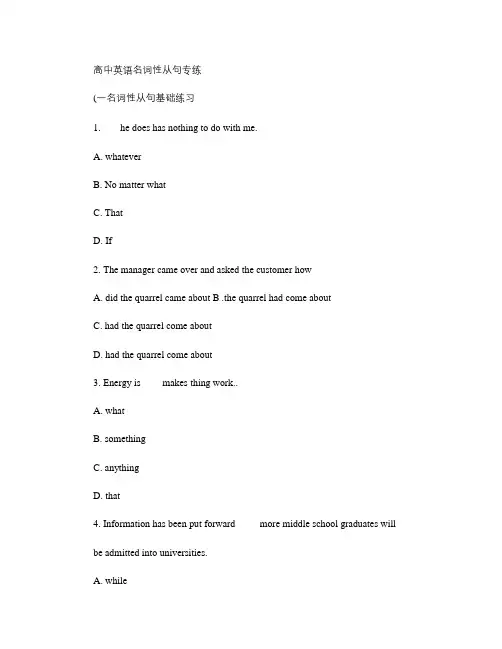 高中英语名词性从句专练

(一名词性从句基础练习

1. he does has nothing to do with me.

A. whatever

B. No matter what

C. That

D. If

2. The manager came over and asked the customer how

A. did the quarrel came about B .the quarrel had come about

C. had the quarrel come about

D. had the quarrel come about

3. Energy is makes thing work..

A. what

B. something

C. anything

D. that

4. Information has been put forward more middle school graduates will be admitted into universities.

A. while